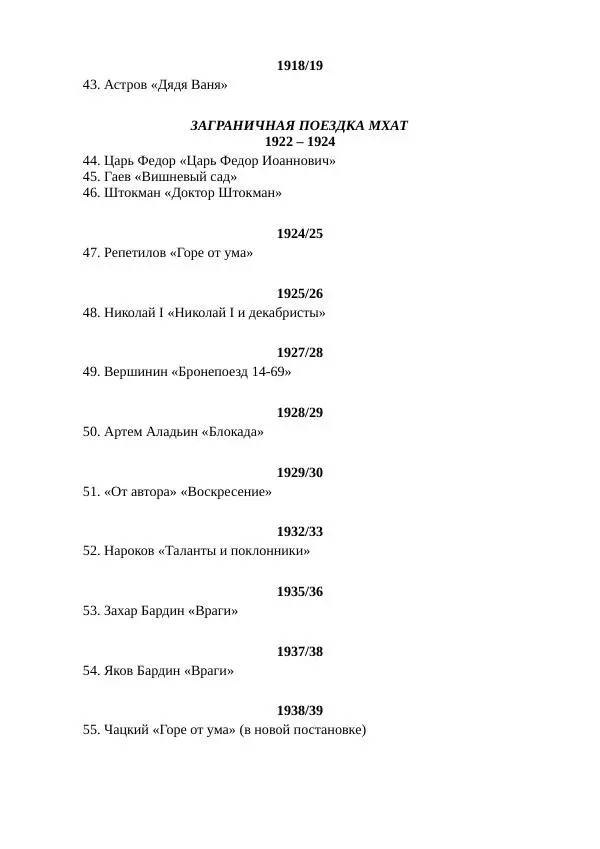 1918/19

43. Астров «Дядя Ваня»

ЗАГРАНИЧНАЯ ПОЕЗДКА МХАТ
1922 – 1924

44. Царь Федор «Царь Федор Иоаннович»
45. Гаев «Вишневый сад»
46. Штокман «Доктор Штокман»

1924/25

47. Репетилов «Горе от ума»

1925/26

48. Николай I «Николай I и декабристы»

1927/28

49. Вершинин «Бронепоезд 14-69»

1928/29

50. Артем Аладьин «Блокада»

1929/30

51. «От автора» «Воскресение»

1932/33

52. Нароков «Таланты и поклонники»

1935/36

53. Захар Бардин «Враги»

1937/38

54. Яков Бардин «Враги»

1938/39

55. Чацкий «Горе от ума» (в новой постановке)